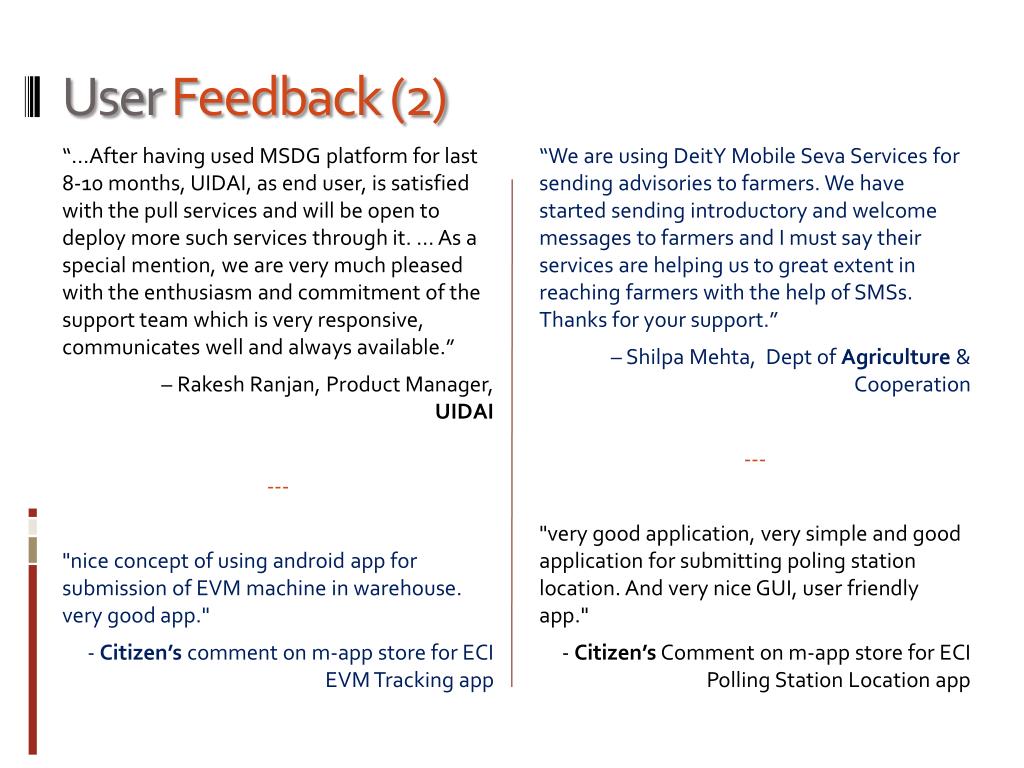 User Feedback (2)

“…After having used MSDG platform for last 8-10 months, UIDAI, as end user, is satisfied with the pull services and will be open to deploy more such services through it. … As a special mention, we are very much pleased with the enthusiasm and commitment of the support team which is very responsive, communicates well and always available.“

– Rakesh Ranjan, Product Manager, UIDAI

---

"nice concept of using android app for submission of EVM machine in warehouse. very good app."

- Citizen’s comment on m-app store for ECI EVM Tracking app

“We are using DeitY Mobile Seva Services for sending advisories to farmers. We have started sending introductory and welcome messages to farmers and I must say their services are helping us to great extent in reaching farmers with the help of SMSs. Thanks for your support.”

– Shilpa Mehta, Dept of Agriculture & Cooperation

---

"very good application, very simple and good application for submitting poling station location. And very nice GUI, user friendly app."

- Citizen’s Comment on m-app store for ECI Polling Station Location app